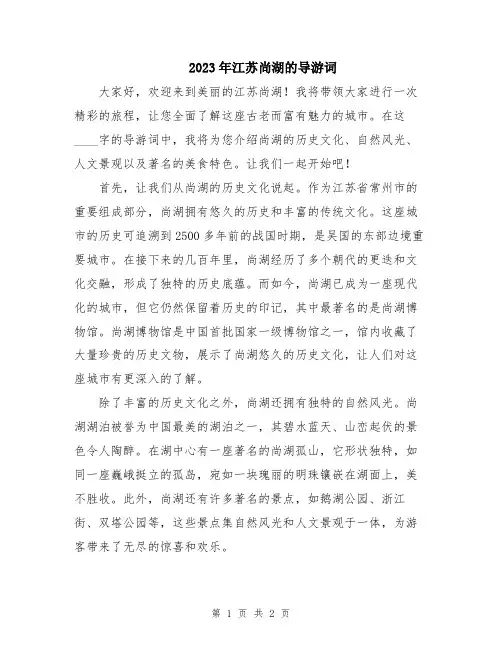 2023年江苏尚湖的导游词

大家好，欢迎来到美丽的江苏尚湖！我将带领大家进行一次精彩的旅程，让您全面了解这座古老而富有魅力的城市。在这____字的导游词中，我将为您介绍尚湖的历史文化、自然风光、人文景观以及著名的美食特色。让我们一起开始吧！

首先，让我们从尚湖的历史文化说起。作为江苏省常州市的重要组成部分，尚湖拥有悠久的历史和丰富的传统文化。这座城市的历史可追溯到2500多年前的战国时期，是吴国的东部边境重要城市。在接下来的几百年里，尚湖经历了多个朝代的更迭和文化交融，形成了独特的历史底蕴。而如今，尚湖已成为一座现代化的城市，但它仍然保留着历史的印记，其中最著名的是尚湖博物馆。尚湖博物馆是中国首批国家一级博物馆之一，馆内收藏了大量珍贵的历史文物，展示了尚湖悠久的历史文化，让人们对这座城市有更深入的了解。

除了丰富的历史文化之外，尚湖还拥有独特的自然风光。尚湖湖泊被誉为中国最美的湖泊之一，其碧水蓝天、山峦起伏的景色令人陶醉。在湖中心有一座著名的尚湖孤山，它形状独特，如同一座巍峨挺立的孤岛，宛如一块瑰丽的明珠镶嵌在湖面上，美不胜收。此外，尚湖还有许多著名的景点，如鹅湖公园、浙江街、双塔公园等，这些景点集自然风光和人文景观于一体，为游客带来了无尽的惊喜和欢乐。

第 1 页 共 2 页